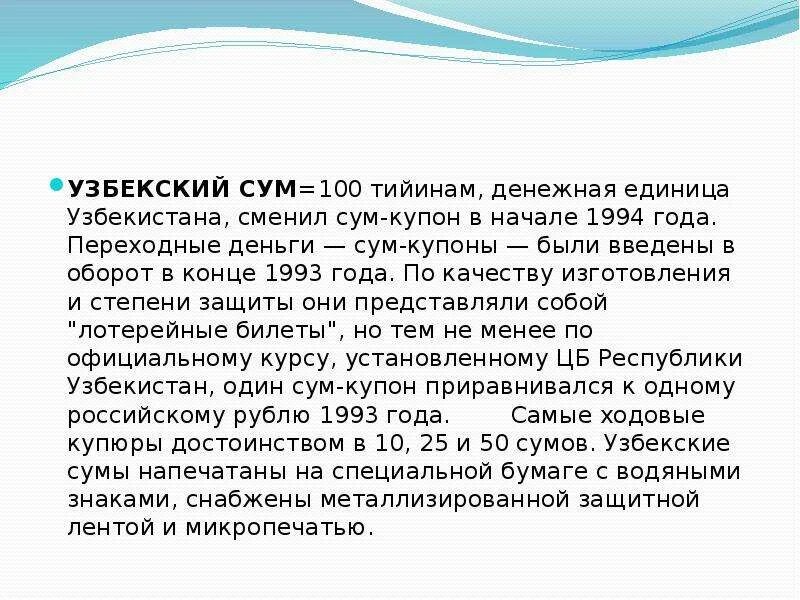 УЗБЕКСКИЙ СУМ=100 тийинам, денежная единица Узбекистана, сменил сум-купон в начале 1994 года. Переходные деньги — сум-купоны — были введены в оборот в конце 1993 года. По качеству изготовления и степени защиты они представляли собой "лотерейные билеты", но тем не менее по официальному курсу, установленному ЦБ Республики Узбекистан, один сум-купон приравнивался к одному российскому рублю 1993 года. Самые ходовые купюры достоинством в 10, 25 и 50 сумов. Узбекские сумы напечатаны на специальной бумаге с водяными знаками, снабжены металлизированной защитной лентой и микропечатью.